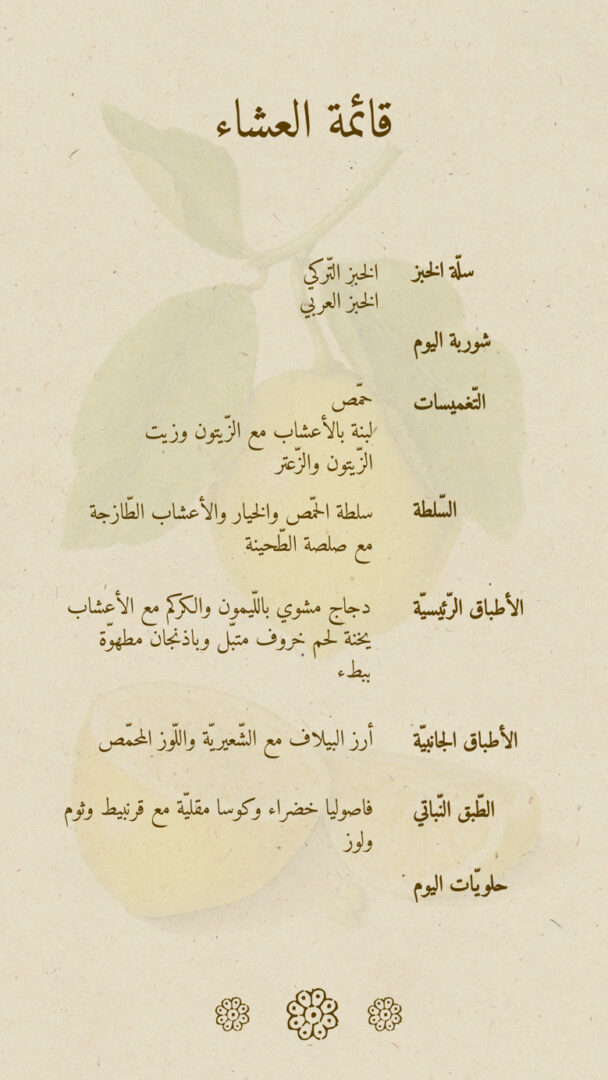 قائمة العشاء

سلّة الخبز
الخبز التّركي
الخبز العربي

شوربة اليوم

التّغميسات
حمّص
لبنة بالأعشاب مع الزّيتون وزيت الزّيتون والزّعتر

السّلطة
سلطة الحمّص والخيار والأعشاب الطّازجة مع صلصة الطّحينة

الأطباق الرّئيسيّة
دجاج مشوي باللّيمون والكركم مع الأعشاب
يخنة لحم خروف متبّل وباذنجان مطهوّة ببطء

الأطباق الجانبيّة
أرز البيلاف مع الشّعيريّة واللّوز المحمّص

الطّبق النّباتي
فاصوليا خضراء وكوسا مقليّة مع قرنبيط وثوم ولوز

حلويّات اليوم